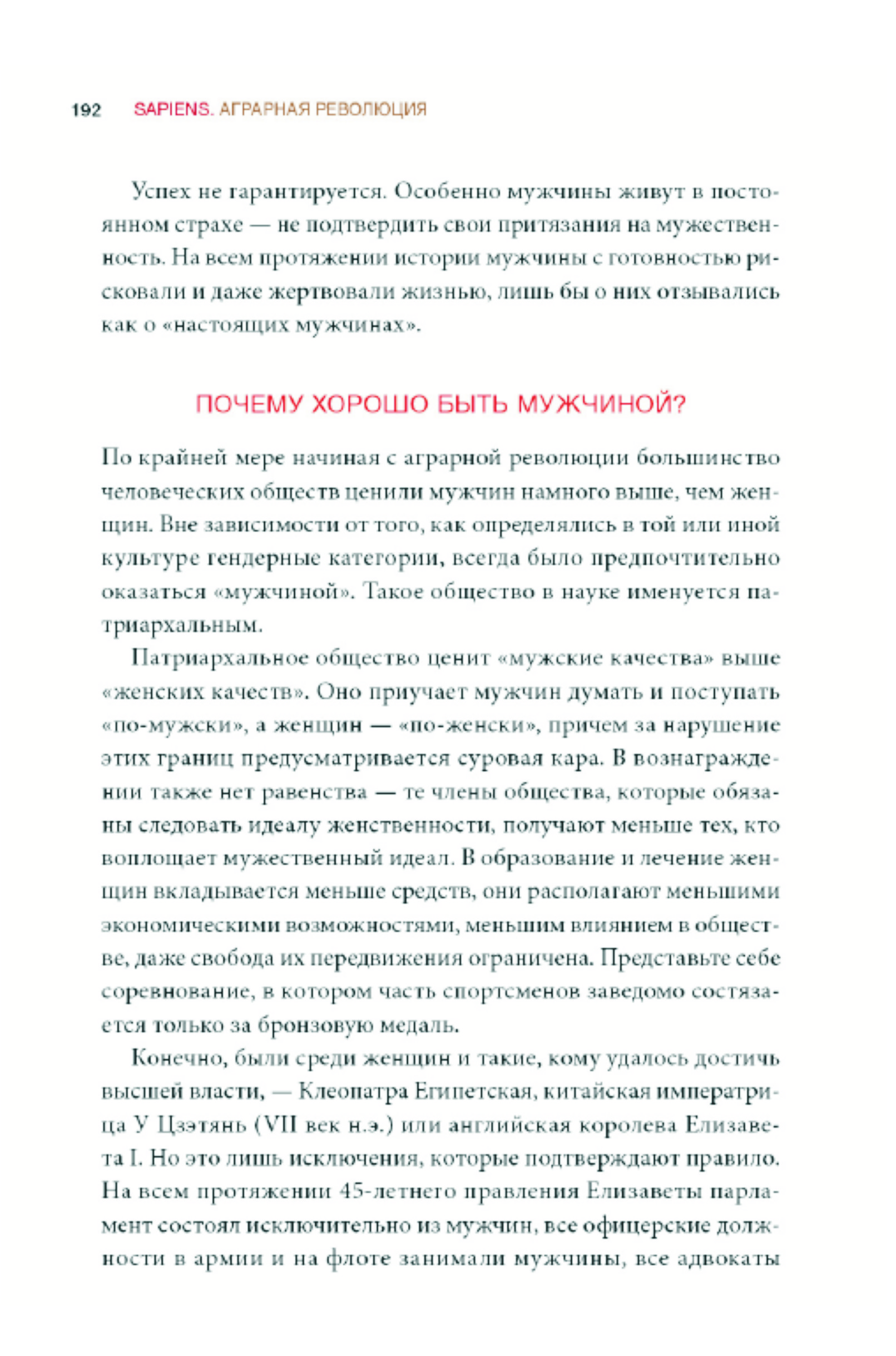 192 SAPIENS. АГРАРНАЯ РЕВОЛЮЦИЯ

Успех не гарантируется. Особенно мужчины живут в постоянном страхе — не подтвердить свои притязания на мужественность. На всем протяжении истории мужчины с готовностью рисковали и даже жертвовали жизнью, лишь бы о них отзывались как о «настоящих мужчинах».

ПОЧЕМУ ХОРОШО БЫТЬ МУЖЧИНОЙ?

По крайней мере начиная с аграрной революции большинство человеческих обществ ценили мужчин намного выше, чем женщин. Вне зависимости от того, как определялись в той или иной культуре гендерные категории, всегда было предпочтительно оказаться «мужчиной». Такое общество в науке именуется патриархальным.

Патриархальное общество ценит «мужские качества» выше «женских качеств». Оно приучает мужчин думать и поступать «по-мужски», а женщин — «по-женски», причем за нарушение этих границ предусматривается суровая кара. В вознаграждении также нет равенства — те члены общества, которые обязаны следовать идеалу женственности, получают меньше тех, кто воплощает мужественный идеал. В образование и лечение женщин вкладывается меньше средств, они располагают меньшими экономическими возможностями, меньшим влиянием в обществе, даже свобода их передвижения ограничена. Представьте себе соревнование, в котором часть спортсменов заведомо состязается только за бронзовую медаль.

Конечно, были среди женщин и такие, кому удалось достичь высшей власти, — Клеопатра Египетская, китайская императрица У Цзэтянь (VII век н.э.) или английская королева Елизавета I. Но это лишь исключения, которые подтверждают правило. На всем протяжении 45-летнего правления Елизаветы парламент состоял исключительно из мужчин, все офицерские должности в армии и на флоте занимали мужчины, все адвокаты